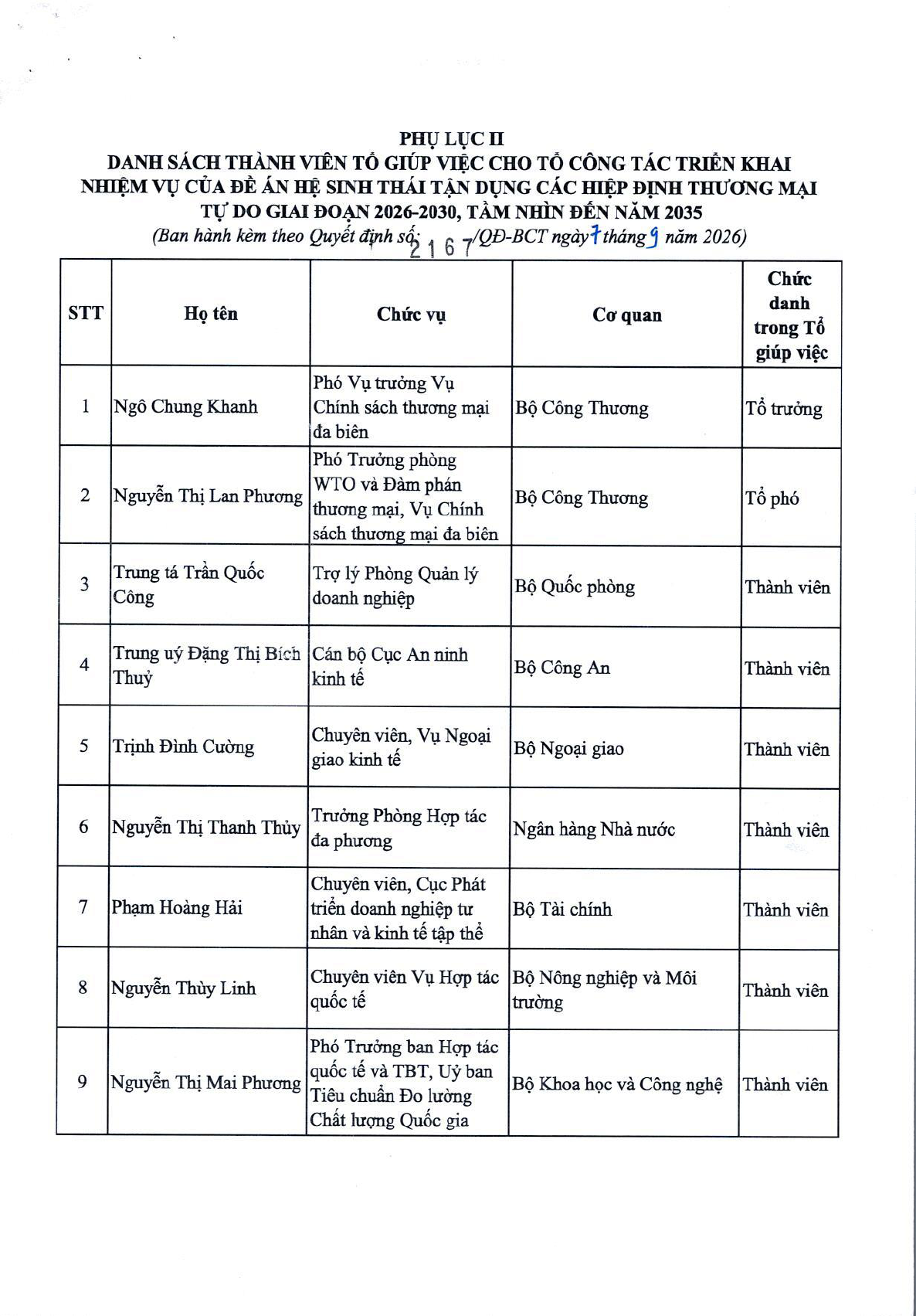 PHỤ LỤC II
DANH SÁCH THÀNH VIÊN TỔ GIÚP VIỆC CHO TỔ CÔNG TÁC TRIỂN KHAI NHIỆM VỤ CỦA ĐỀ ÁN HỆ SINH THÁI TẬN DỤNG CÁC HIỆP ĐỊNH THƯƠNG MẠI TỰ DO GIAI ĐOẠN 2026-2030, TẦM NHÌN ĐẾN NĂM 2035
(Ban hành kèm theo Quyết định số 2167/QĐ-BCT ngày 7 tháng 9 năm 2026)

| STT | Họ tên | Chức vụ | Cơ quan | Chức danh trong Tổ giúp việc |
|---|---|---|---|---|
| 1 | Ngô Chung Khanh | Phó Vụ trưởng Vụ Chính sách thương mại đa biên | Bộ Công Thương | Tổ trưởng |
| 2 | Nguyễn Thị Lan Phương | Phó Trưởng phòng WTO và Đàm phán thương mại, Vụ Chính sách thương mại đa biên | Bộ Công Thương | Tổ phó |
| 3 | Trung tá Trần Quốc Công | Trợ lý Phòng Quản lý doanh nghiệp | Bộ Quốc phòng | Thành viên |
| 4 | Trung uý Đặng Thị Bích Thuỷ | Cán bộ Cục An ninh kinh tế | Bộ Công An | Thành viên |
| 5 | Trịnh Đình Cường | Chuyên viên, Vụ Ngoại giao kinh tế | Bộ Ngoại giao | Thành viên |
| 6 | Nguyễn Thị Thanh Thủy | Trưởng Phòng Hợp tác đa phương | Ngân hàng Nhà nước | Thành viên |
| 7 | Phạm Hoàng Hải | Chuyên viên, Cục Phát triển doanh nghiệp tư nhân và kinh tế tập thể | Bộ Tài chính | Thành viên |
| 8 | Nguyễn Thùy Linh | Chuyên viên Vụ Hợp tác quốc tế | Bộ Nông nghiệp và Môi trường | Thành viên |
| 9 | Nguyễn Thị Mai Phương | Phó Trưởng ban Hợp tác quốc tế và TBT, Uỷ ban Tiêu chuẩn Đo lường Chất lượng Quốc gia | Bộ Khoa học và Công nghệ | Thành viên |